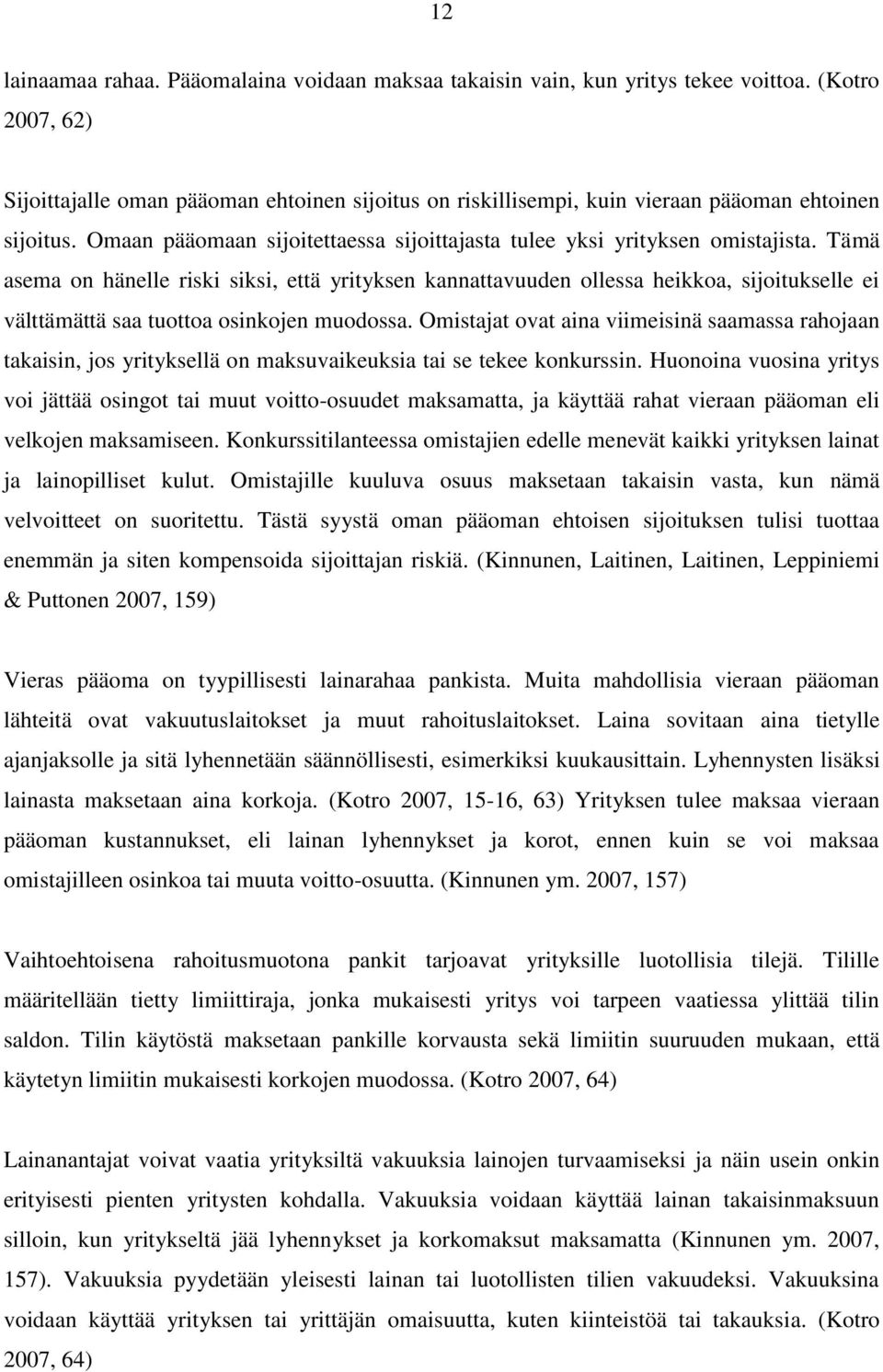 12

lainaamaa rahaa. Pääomalaina voidaan maksaa takaisin vain, kun yritys tekee voittoa. (Kotro 2007, 62)

Sijoittajalle oman pääoman ehtoinen sijoitus on riskillisempi, kuin vieraan pääoman ehtoinen sijoitus. Omaan pääomaan sijoitettaessa sijoittajasta tulee yksi yrityksen omistajista. Tämä asema on hänelle riski siksi, että yrityksen kannattavuuden ollessa heikkoa, sijoitukselle ei välttämättä saa tuottoa osinkojen muodossa. Omistajat ovat aina viimeisinä saamassa rahojaan takaisin, jos yrityksellä on maksuvaikeuksia tai se tekee konkurssin. Huonoina vuosina yritys voi jättää osingot tai muut voitto-osuudet maksamatta, ja käyttää rahat vieraan pääoman eli velkojen maksamiseen. Konkurssitilanteessa omistajien edelle menevät kaikki yrityksen lainat ja lainopilliset kulut. Omistajille kuuluva osuus maksetaan takaisin vasta, kun nämä velvoitteet on suoritettu. Tästä syystä oman pääoman ehtoisen sijoituksen tulisi tuottaa enemmän ja siten kompensoida sijoittajan riskiä. (Kinnunen, Laitinen, Laitinen, Leppiniemi & Puttonen 2007, 159)

Vieras pääoma on tyypillisesti lainarahaa pankista. Muita mahdollisia vieraan pääoman lähteitä ovat vakuutuslaitokset ja muut rahoituslaitokset. Laina sovitaan aina tietylle ajanjaksolle ja sitä lyhennetään säännöllisesti, esimerkiksi kuukausittain. Lyhennysten lisäksi lainasta maksetaan aina korkoja. (Kotro 2007, 15-16, 63) Yrityksen tulee maksaa vieraan pääoman kustannukset, eli lainan lyhennykset ja korot, ennen kuin se voi maksaa omistajilleen osinkoa tai muuta voitto-osuutta. (Kinnunen ym. 2007, 157)

Vaihtoehtoisena rahoitusmuotona pankit tarjoavat yrityksille luotollisia tilejä. Tilille määritellään tietty limiittiraja, jonka mukaisesti yritys voi tarpeen vaatiessa ylittää tilin saldon. Tilin käytöstä maksetaan pankille korvausta sekä limiitin suuruuden mukaan, että käytetyn limiitin mukaisesti korkojen muodossa. (Kotro 2007, 64)

Lainanantajat voivat vaatia yrityksiltä vakuuksia lainojen turvaamiseksi ja näin usein onkin erityisesti pienten yritysten kohdalla. Vakuuksia voidaan käyttää lainan takaisinmaksuun silloin, kun yritykseltä jää lyhennykset ja korkomaksut maksamatta (Kinnunen ym. 2007, 157). Vakuuksia pyydetään yleisesti lainan tai luotollisten tilien vakuudeksi. Vakuuksina voidaan käyttää yrityksen tai yrittäjän omaisuutta, kuten kiinteistöä tai takauksia. (Kotro 2007, 64)